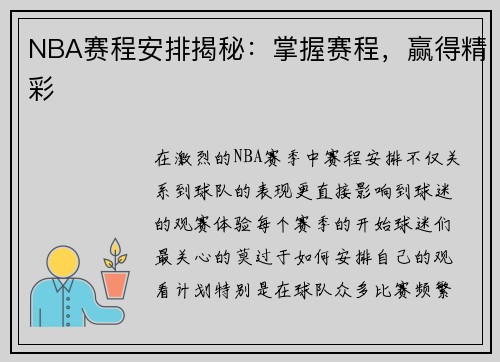 NBA赛程安排揭秘：掌握赛程，赢得精彩

在激烈的NBA赛季中赛程安排不仅关系到球队的表现更直接影响到球迷的观赛体验每个赛季的开始球迷们最关心的莫过于如何安排自己的观看计划特别是在球队众多比赛频繁